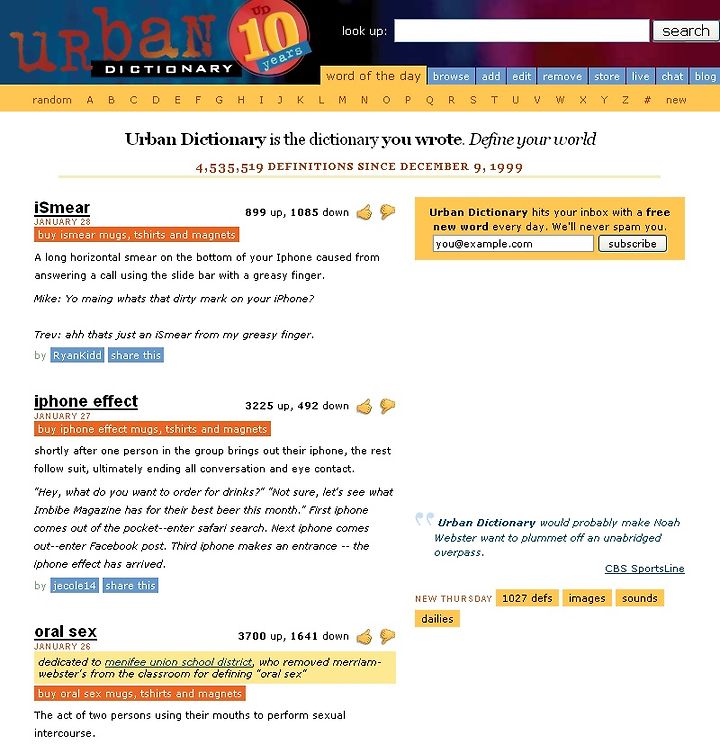 urban DICTIONARY UD 10 years

look up: search

word of the day browse add edit remove store live chat blog

random A B C D E F G H I J K L M N O P Q R S T U V W X Y Z # new

Urban Dictionary is the dictionary you wrote. Define your world

4,535,519 DEFINITIONS SINCE DECEMBER 9, 1999

iSmear
JANUARY 28
899 up, 1085 down
buy ismear mugs, tshirts and magnets

A long horizontal smear on the bottom of your Iphone caused from answering a call using the slide bar with a greasy finger.

Mike: Yo maing whats that dirty mark on your iPhone?

Trev: ahh thats just an iSmear from my greasy finger.

by RyanKidd share this

iphone effect
JANUARY 27
3225 up, 492 down
buy iphone effect mugs, tshirts and magnets

shortly after one person in the group brings out their iphone, the rest follow suit, ultimately ending all conversation and eye contact.

"Hey, what do you want to order for drinks?" "Not sure, let's see what Imbibe Magazine has for their best beer this month." First iphone comes out of the pocket--enter safari search. Next iphone comes out--enter Facebook post. Third iphone makes an entrance -- the iphone effect has arrived.

by jecole14 share this

oral sex
JANUARY 26
3700 up, 1641 down
dedicated to menifee union school district, who removed merriam-webster's from the classroom for defining "oral sex"
buy oral sex mugs, tshirts and magnets

The act of two persons using their mouths to perform sexual intercourse.

Urban Dictionary hits your inbox with a free new word every day. We'll never spam you.
you@example.com subscribe

Urban Dictionary would probably make Noah Webster want to plummet off an unabridged overpass.
CBS SportsLine

NEW THURSDAY 1027 defs images sounds dailies